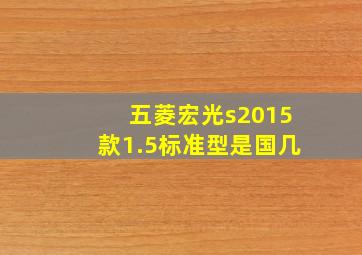 五菱宏光s2015款1.5标准型是国几